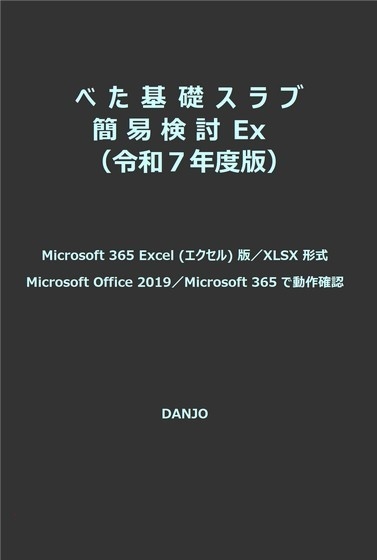 べた基礎スラブ
簡易検討 Ex
（令和７年度版）

Microsoft 365 Excel (エクセル) 版／XLSX 形式

Microsoft Office 2019／Microsoft 365 で動作確認

DANJO